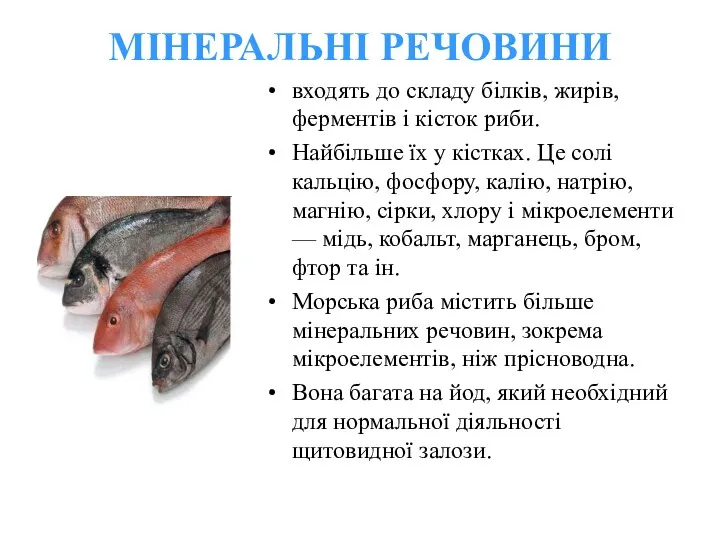 МІНЕРАЛЬНІ РЕЧОВИНИ

• входять до складу білків, жирів, ферментів і кісток риби.

• Найбільше їх у кістках. Це солі кальцію, фосфору, калію, натрію, магнію, сірки, хлору і мікроелементи — мідь, кобальт, марганець, бром, фтор та ін.

• Морська риба містить більше мінеральних речовин, зокрема мікроелементів, ніж прісноводна.

• Вона багата на йод, який необхідний для нормальної діяльності щитовидної залози.